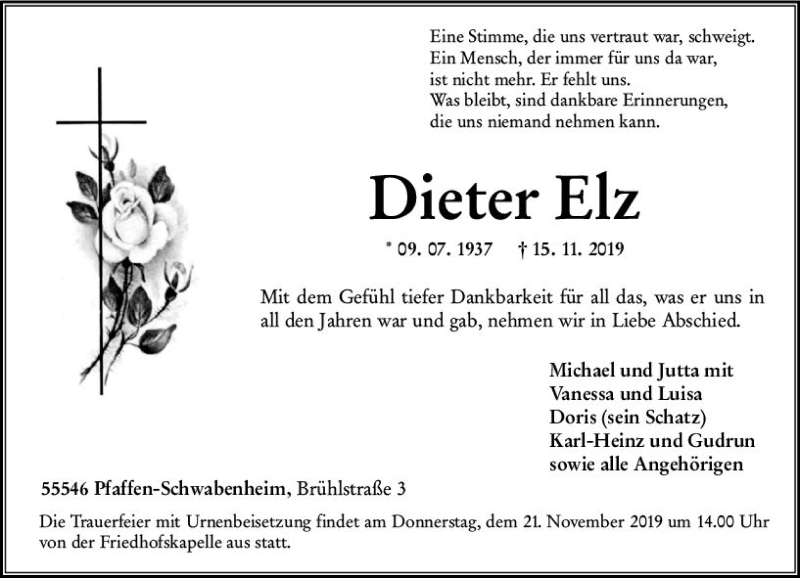 Eine Stimme, die uns vertraut war, schweigt.
Ein Mensch, der immer für uns da war,
ist nicht mehr. Er fehlt uns.
Was bleibt, sind dankbare Erinnerungen,
die uns niemand nehmen kann.

Dieter Elz

* 09. 07. 1937 † 15. 11. 2019

Mit dem Gefühl tiefer Dankbarkeit für all das, was er uns in all den Jahren war und gab, nehmen wir in Liebe Abschied.

Michael und Jutta mit
Vanessa und Luisa
Doris (sein Schatz)
Karl-Heinz und Gudrun
sowie alle Angehörigen

55546 Pfaffen-Schwabenheim, Brühlstraße 3

Die Trauerfeier mit Urnenbeisetzung findet am Donnerstag, dem 21. November 2019 um 14.00 Uhr von der Friedhofskapelle aus statt.